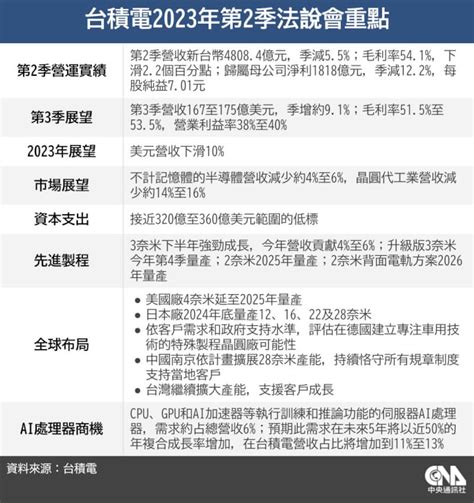 台積電2023年第2季法說會重點

| | |
|---|---|
| 第2季營運實績 | 第2季營收新台幣4808.4億元，季減5.5%；毛利率54.1%，下滑2.2個百分點；歸屬母公司淨利1818億元，季減12.2%，每股純益7.01元 |
| 第3季展望 | 第3季營收167至175億美元，季增約9.1%；毛利率51.5%至53.5%，營業利益率38%至40% |
| 2023年展望 | 美元營收下滑10% |
| 市場展望 | 不計記憶體的半導體營收減少約4%至6%，晶圓代工業營收減少約14%至16% |
| 資本支出 | 接近320億至360億美元範圍的低標 |
| 先進製程 | 3奈米下半年強勁成長，今年營收貢獻4%至6%；升級版3奈米今年第4季量產；2奈米2025年量產；2奈米背面電軌方案2026年量產 |
| 全球布局 | • 美國廠4奈米延至2025年量產 • 日本廠2024年底量產12、16、22及28奈米 • 依客戶需求和政府支持水準，評估在德國建立專注車用技術的特殊製程晶圓廠可能性 • 中國南京依計畫擴展28奈米產能，持續恪守所有規章制度支持當地客戶 • 台灣繼續擴大產能，支援客戶成長 |
| AI處理器商機 | CPU、GPU和AI加速器等執行訓練和推論功能的伺服器AI處理器，需求約占總營收6%；預期此需求在未來5年將以近50%的年複合成長率增加，在台積電營收占比將增加到11%至13% |

資料來源：台積電

CNA 中央通訊社